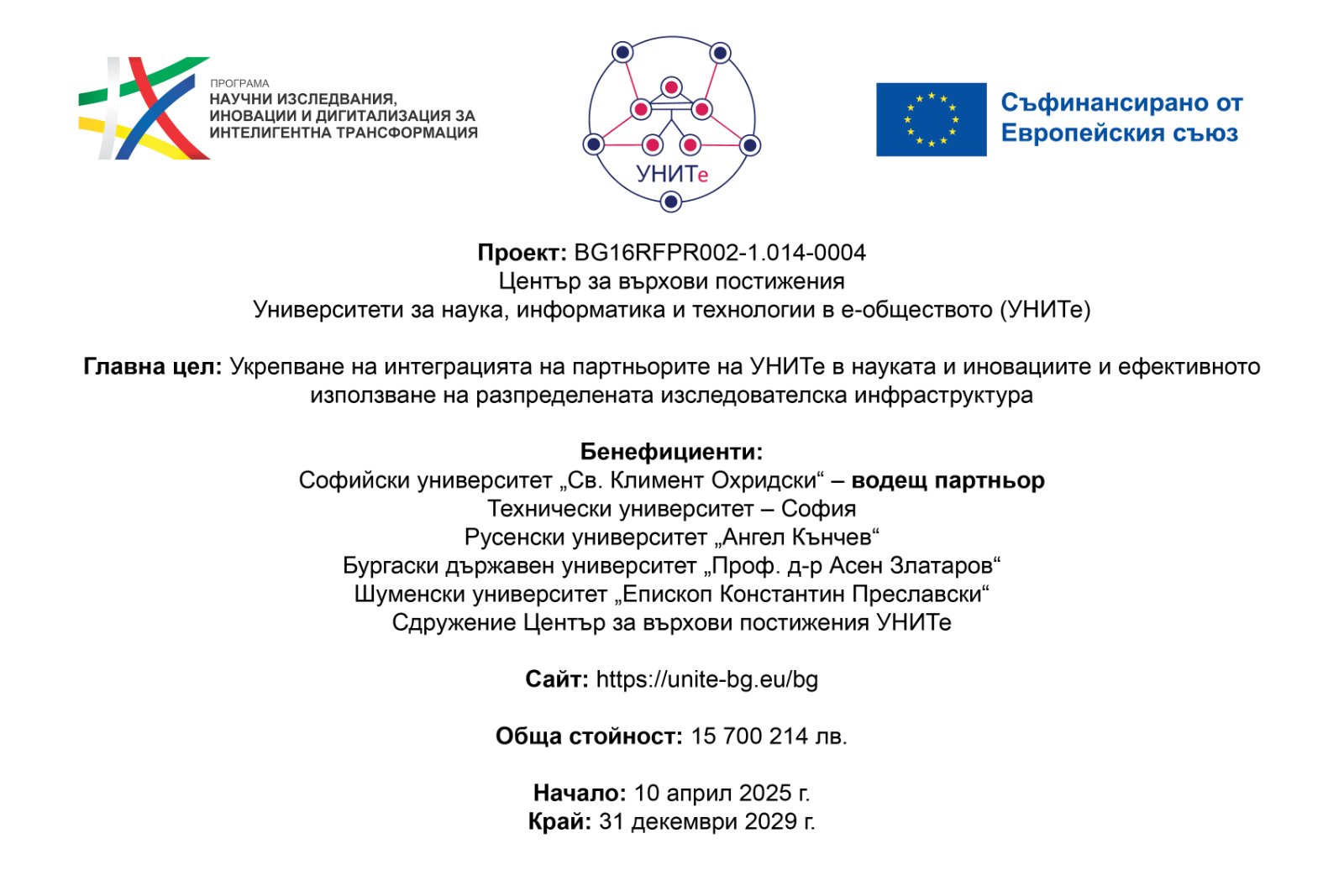 ПРОГРАМА
НАУЧНИ ИЗСЛЕДВАНИЯ, ИНОВАЦИИ И ДИГИТАЛИЗАЦИЯ ЗА ИНТЕЛИГЕНТНА ТРАНСФОРМАЦИЯ

УНИТе

Съфинансирано от Европейския съюз

Проект: BG16RFPR002-1.014-0004
Център за върхови постижения
Университети за наука, информатика и технологии в е-обществото (УНИТе)

Главна цел: Укрепване на интеграцията на партньорите на УНИТе в науката и иновациите и ефективното използване на разпределената изследователска инфраструктура

Бенефициенти:
Софийски университет „Св. Климент Охридски“ – водещ партньор
Технически университет – София
Русенски университет „Ангел Кънчев“
Бургаски държавен университет „Проф. д-р Асен Златаров“
Шуменски университет „Епископ Константин Преславски“
Сдружение Център за върхови постижения УНИТе

Сайт: https://unite-bg.eu/bg

Обща стойност: 15 700 214 лв.

Начало: 10 април 2025 г.
Край: 31 декември 2029 г.